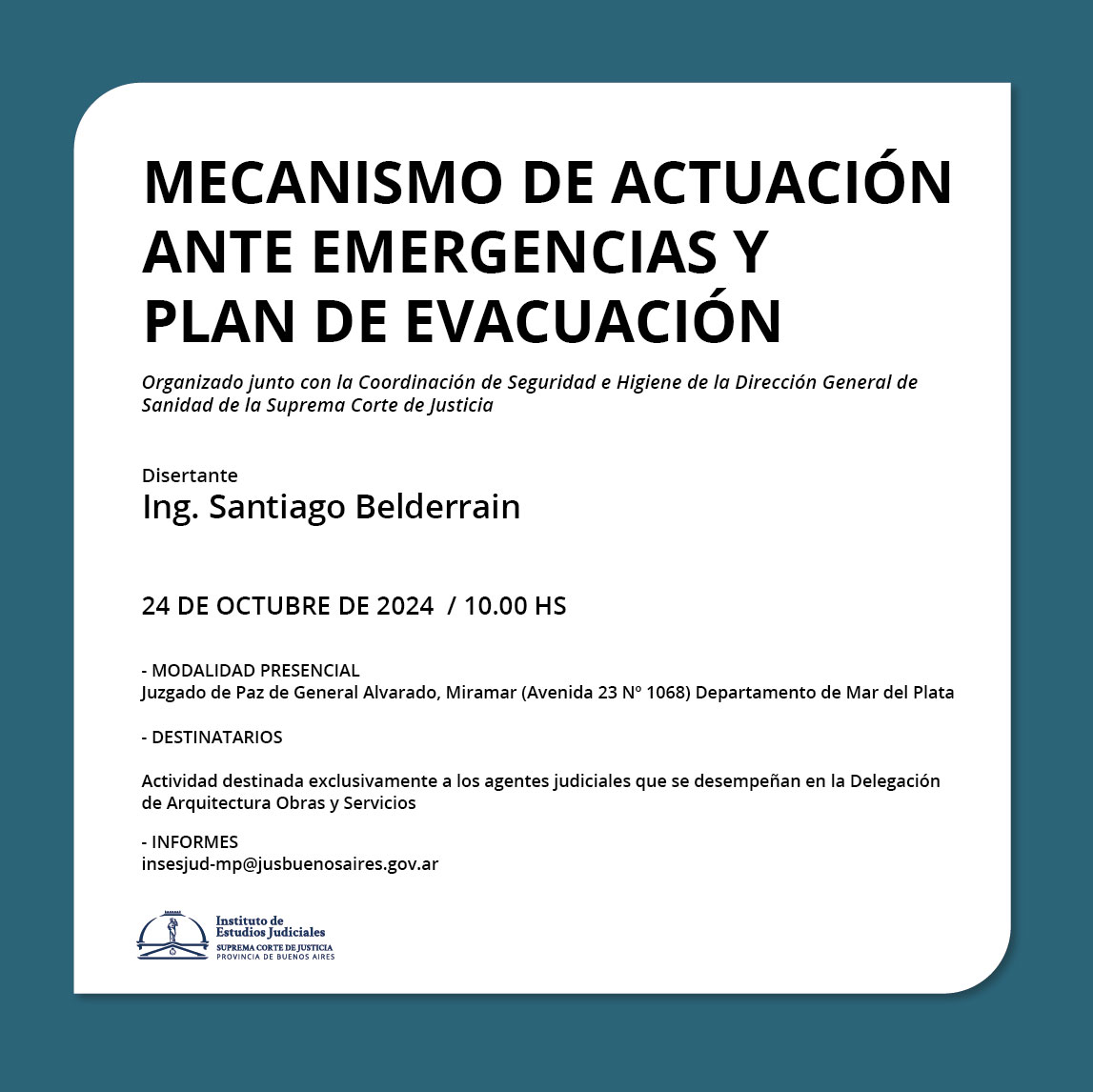 MECANISMO DE ACTUACIÓN ANTE EMERGENCIAS Y PLAN DE EVACUACIÓN

Organizado junto con la Coordinación de Seguridad e Higiene de la Dirección General de Sanidad de la Suprema Corte de Justicia

Disertante
Ing. Santiago Belderrain

24 DE OCTUBRE DE 2024 / 10.00 HS

- MODALIDAD PRESENCIAL
Juzgado de Paz de General Alvarado, Miramar (Avenida 23 Nº 1068) Departamento de Mar del Plata

- DESTINATARIOS

Actividad destinada exclusivamente a los agentes judiciales que se desempeñan en la Delegación de Arquitectura Obras y Servicios

- INFORMES
insesjud-mp@jusbuenosaires.gov.ar

Instituto de Estudios Judiciales
SUPREMA CORTE DE JUSTICIA
PROVINCIA DE BUENOS AIRES